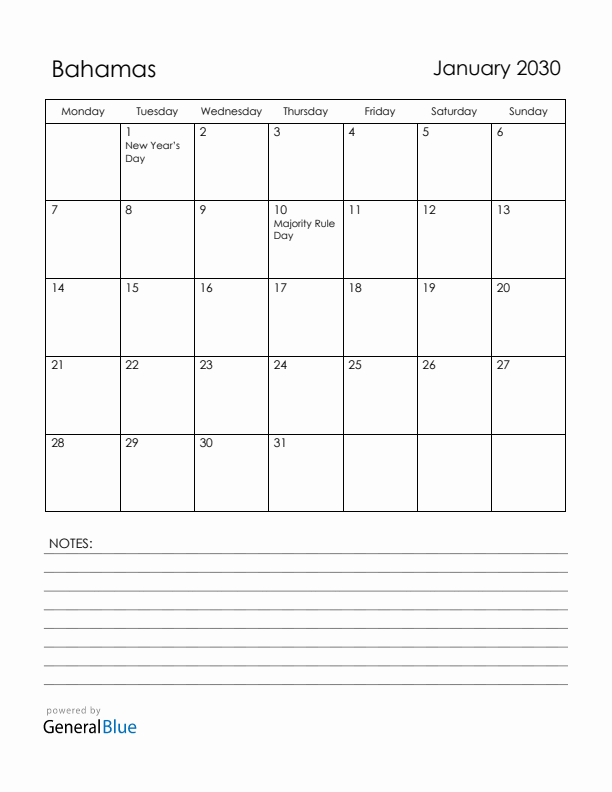 Bahamas

January 2030

| Monday | Tuesday | Wednesday | Thursday | Friday | Saturday | Sunday |
|---|---|---|---|---|---|---|
| | 1 New Year's Day | 2 | 3 | 4 | 5 | 6 |
| 7 | 8 | 9 | 10 Majority Rule Day | 11 | 12 | 13 |
| 14 | 15 | 16 | 17 | 18 | 19 | 20 |
| 21 | 22 | 23 | 24 | 25 | 26 | 27 |
| 28 | 29 | 30 | 31 | | | |

NOTES:

powered by
GeneralBlue